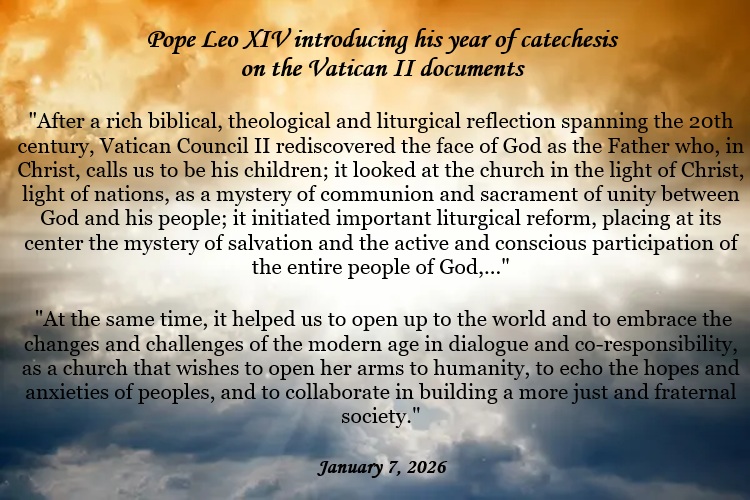 Pope Leo XIV introducing his year of catechesis
on the Vatican II documents

"After a rich biblical, theological and liturgical reflection spanning the 20th century, Vatican Council II rediscovered the face of God as the Father who, in Christ, calls us to be his children; it looked at the church in the light of Christ, light of nations, as a mystery of communion and sacrament of unity between God and his people; it initiated important liturgical reform, placing at its center the mystery of salvation and the active and conscious participation of the entire people of God,..."

"At the same time, it helped us to open up to the world and to embrace the changes and challenges of the modern age in dialogue and co-responsibility, as a church that wishes to open her arms to humanity, to echo the hopes and anxieties of peoples, and to collaborate in building a more just and fraternal society."

January 7, 2026